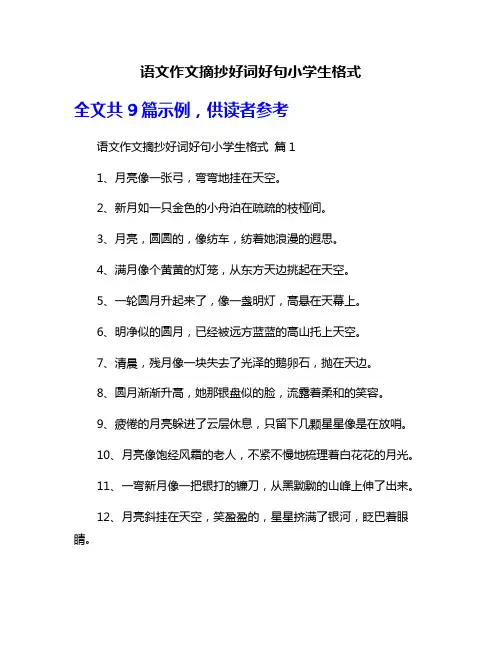 语文作文摘抄好词好句小学生格式

全文共 9 篇示例，供读者参考

语文作文摘抄好词好句小学生格式 篇 1

1、月亮像一张弓，弯弯地挂在天空。

2、新月如一只金色的小舟泊在疏疏的枝桠间。

3、月亮，圆圆的，像纺车，纺着她浪漫的遐思。

4、满月像个黄黄的灯笼，从东方天边挑起在天空。

5、一轮圆月升起来了，像一盏明灯，高悬在天幕上。

6、明净似的圆月，已经被远方蓝蓝的高山托上天空。

7、清晨，残月像一块失去了光泽的鹅卵石，抛在天边。

8、圆月渐渐升高，她那银盘似的脸，流露着柔和的笑容。

9、疲倦的月亮躲进了云层休息，只留下几颗星星像是在放哨。

10、月亮像饱经风霜的老人，不紧不慢地梳理着白花花的月光。

11、一弯新月像一把银打的镰刀，从黑黝黝的山峰上伸了出来。

12、月亮斜挂在天空，笑盈盈的，星星挤满了银河，眨巴着眼睛。